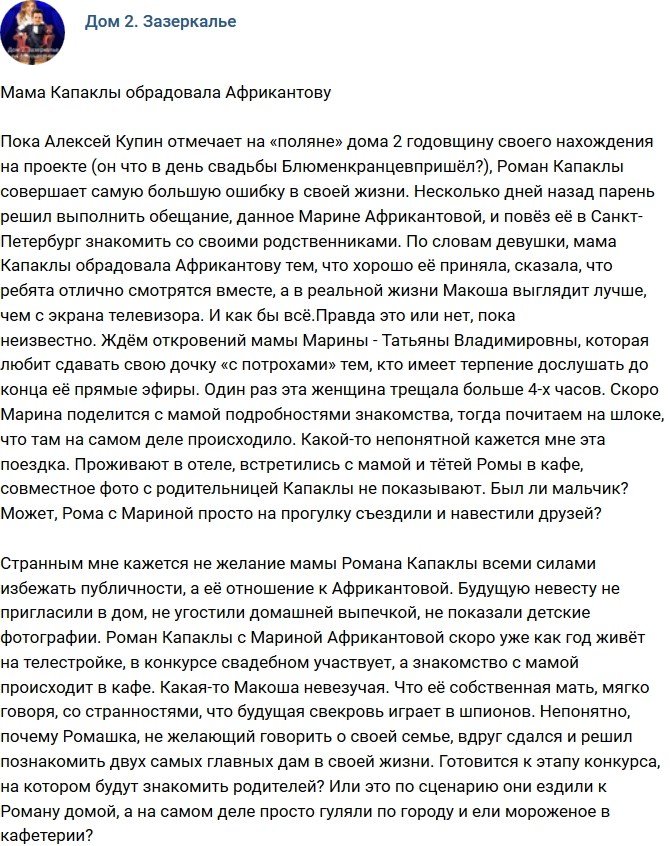 Дом 2. Зазеркалье

Мама Капаклы обрадовала Африкантову

Пока Алексей Купин отмечает на «поляне» дома 2 годовщину своего нахождения на проекте (он что в день свадьбы Блюменкранцевпришёл?), Роман Капаклы совершает самую большую ошибку в своей жизни. Несколько дней назад парень решил выполнить обещание, данное Марине Африкантовой, и повёз её в Санкт-Петербург знакомить со своими родственниками. По словам девушки, мама Капаклы обрадовала Африкантову тем, что хорошо её приняла, сказала, что ребята отлично смотрятся вместе, а в реальной жизни Макоша выглядит лучше, чем с экрана телевизора. И как бы всё.Правда это или нет, пока неизвестно. Ждём откровений мамы Марины - Татьяны Владимировны, которая любит сдавать свою дочку «с потрохами» тем, кто имеет терпение дослушать до конца её прямые эфиры. Один раз эта женщина трещала больше 4-х часов. Скоро Марина поделится с мамой подробностями знакомства, тогда почитаем на шлоке, что там на самом деле происходило. Какой-то непонятной кажется мне эта поездка. Проживают в отеле, встретились с мамой и тётей Ромы в кафе, совместное фото с родительницей Капаклы не показывают. Был ли мальчик? Может, Рома с Мариной просто на прогулку съездили и навестили друзей?

Странным мне кажется не желание мамы Романа Капаклы всеми силами избежать публичности, а её отношение к Африкантовой. Будущую невесту не пригласили в дом, не угостили домашней выпечкой, не показали детские фотографии. Роман Капаклы с Мариной Африкантовой скоро уже как год живёт на телестройке, в конкурсе свадебном участвует, а знакомство с мамой происходит в кафе. Какая-то Макоша невезучая. Что её собственная мать, мягко говоря, со странностями, что будущая свекровь играет в шпионов. Непонятно, почему Ромашка, не желающий говорить о своей семье, вдруг сдался и решил познакомить двух самых главных дам в своей жизни. Готовится к этапу конкурса, на котором будут знакомить родителей? Или это по сценарию они ездили к Роману домой, а на самом деле просто гуляли по городу и ели мороженое в кафетерии?